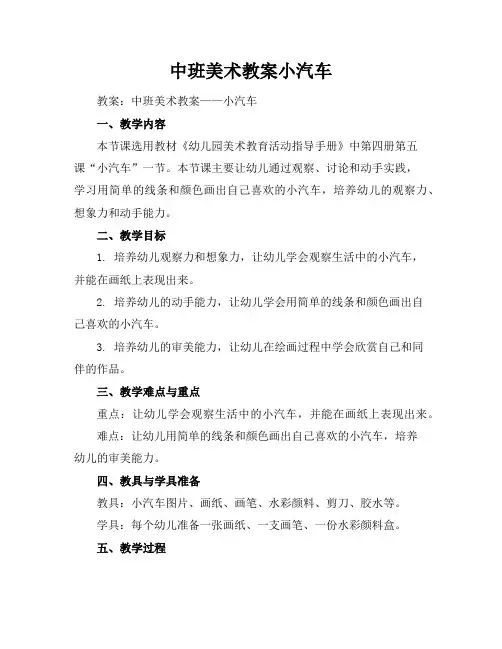 中班美术教案小汽车

教案：中班美术教案——小汽车

一、教学内容

本节课选用教材《幼儿园美术教育活动指导手册》中第四册第五课“小汽车”一节。本节课主要让幼儿通过观察、讨论和动手实践，学习用简单的线条和颜色画出自己喜欢的小汽车，培养幼儿的观察力、想象力和动手能力。

二、教学目标

1. 培养幼儿观察力和想象力，让幼儿学会观察生活中的小汽车，并能在画纸上表现出来。

2. 培养幼儿的动手能力，让幼儿学会用简单的线条和颜色画出自己喜欢的小汽车。

3. 培养幼儿的审美能力，让幼儿在绘画过程中学会欣赏自己和同伴的作品。

三、教学难点与重点

重点：让幼儿学会观察生活中的小汽车，并能在画纸上表现出来。

难点：让幼儿用简单的线条和颜色画出自己喜欢的小汽车，培养幼儿的审美能力。

四、教具与学具准备

教具：小汽车图片、画纸、画笔、水彩颜料、剪刀、胶水等。

学具：每个幼儿准备一张画纸、一支画笔、一份水彩颜料盒。

五、教学过程